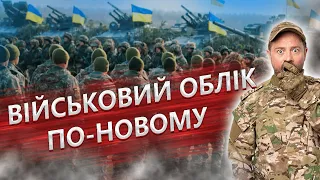 ВІЙСЬКОВИЙ ОБЛІК ПО-НОВОМУ